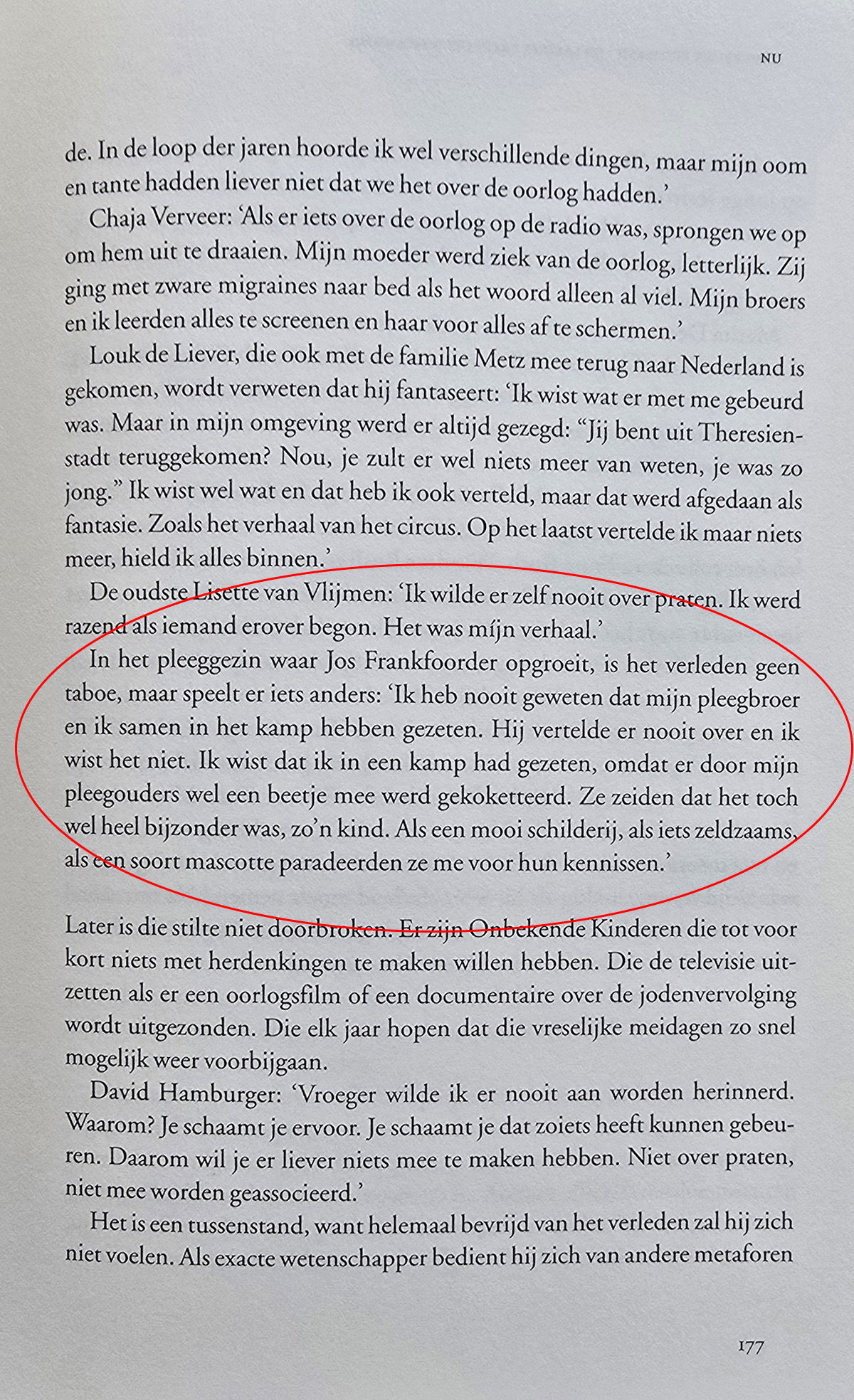 NU

de. In de loop der jaren hoorde ik wel verschillende dingen, maar mijn oom en tante hadden liever niet dat we het over de oorlog hadden.'

Chaja Verveer: 'Als er iets over de oorlog op de radio was, sprongen we op om hem uit te draaien. Mijn moeder werd ziek van de oorlog, letterlijk. Zij ging met zware migraines naar bed als het woord alleen al viel. Mijn broers en ik leerden alles te screenen en haar voor alles af te schermen.'

Louk de Liever, die ook met de familie Metz mee terug naar Nederland is gekomen, wordt verweten dat hij fantaseert: 'Ik wist wat er met me gebeurd was. Maar in mijn omgeving werd er altijd gezegd: "Jij bent uit Theresienstadt teruggekomen? Nou, je zult er wel niets meer van weten, je was zo jong." Ik wist wel wat en dat heb ik ook verteld, maar dat werd afgedaan als fantasie. Zoals het verhaal van het circus. Op het laatst vertelde ik maar niets meer, hield ik alles binnen.'

De oudste Lisette van Vlijmen: 'Ik wilde er zelf nooit over praten. Ik werd razend als iemand erover begon. Het was míjn verhaal.'

In het pleeggezin waar Jos Frankfoorder opgroeit, is het verleden geen taboe, maar speelt er iets anders: 'Ik heb nooit geweten dat mijn pleegbroer en ik samen in het kamp hebben gezeten. Hij vertelde er nooit over en ik wist het niet. Ik wist dat ik in een kamp had gezeten, omdat er door mijn pleegouders wel een beetje mee werd gekoketteerd. Ze zeiden dat het toch wel heel bijzonder was, zo'n kind. Als een mooi schilderij, als iets zeldzaams, als een soort mascotte paradeerden ze me voor hun kennissen.'

Later is die stilte niet doorbroken. Er zijn Onbekende Kinderen die tot voor kort niets met herdenkingen te maken willen hebben. Die de televisie uitzetten als er een oorlogsfilm of een documentaire over de jodenvervolging wordt uitgezonden. Die elk jaar hopen dat die vreselijke meidagen zo snel mogelijk weer voorbijgaan.

David Hamburger: 'Vroeger wilde ik er nooit aan worden herinnerd. Waarom? Je schaamt je ervoor. Je schaamt je dat zoiets heeft kunnen gebeuren. Daarom wil je er liever niets mee te maken hebben. Niet over praten, niet mee worden geassocieerd.'

Het is een tussenstand, want helemaal bevrijd van het verleden zal hij zich niet voelen. Als exacte wetenschapper bedient hij zich van andere metaforen

177